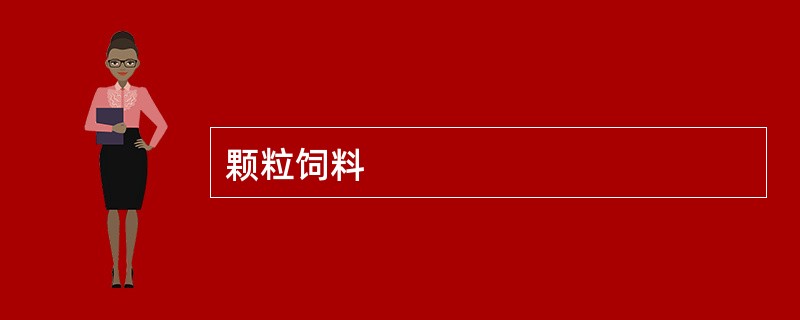 颗粒饲料